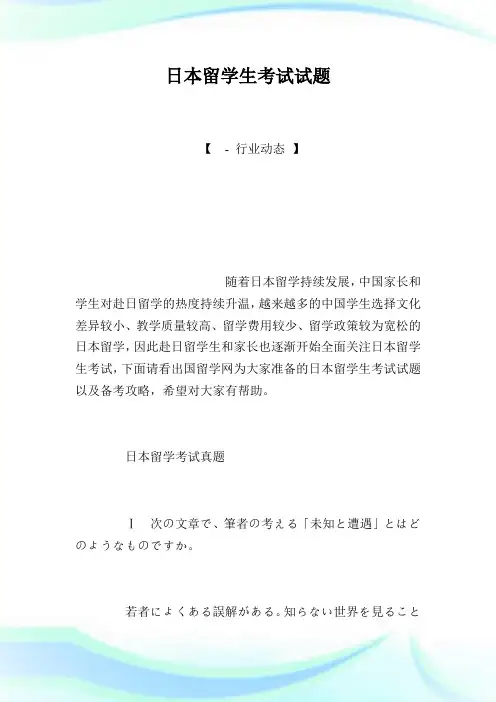 日本留学生考试试题

【 - 行业动态 】

随着日本留学持续发展，中国家长和学生对赴日留学的热度持续升温，越来越多的中国学生选择文化差异较小、教学质量较高、留学费用较少、留学政策较为宽松的日本留学，因此赴日留学生和家长也逐渐开始全面关注日本留学生考试，下面请看出国留学网为大家准备的日本留学生考试试题以及备考攻略，希望对大家有帮助。

日本留学考试真题

Ⅰ 次の文章で、筆者の考える「未知と遭遇」とはどのようなものですか。

若者によくある誤解がある。知らない世界を見ること